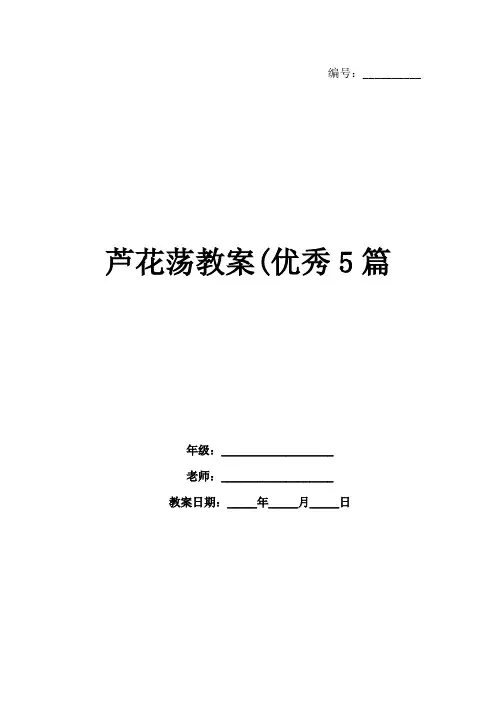 编号：____

芦花荡教案(优秀5篇

年级：____

老师：____

教案日期：____年____月____日